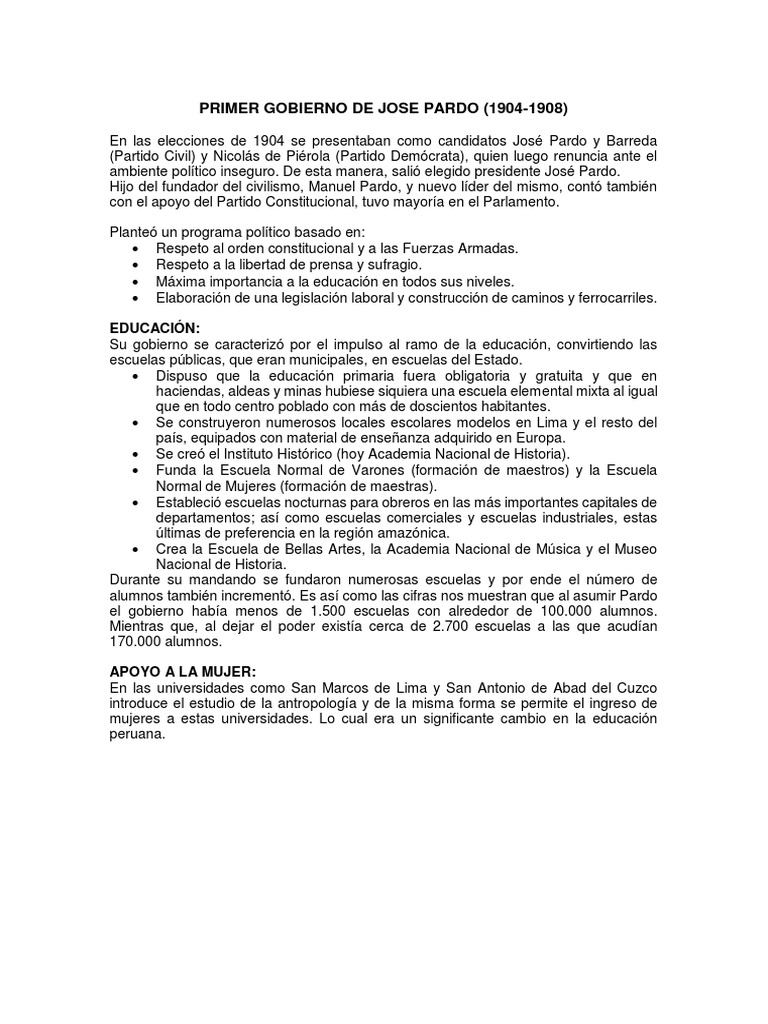 PRIMER GOBIERNO DE JOSE PARDO (1904-1908)

En las elecciones de 1904 se presentaban como candidatos José Pardo y Barreda (Partido Civil) y Nicolás de Piérola (Partido Demócrata), quien luego renuncia ante el ambiente político inseguro. De esta manera, salió elegido presidente José Pardo.
Hijo del fundador del civilismo, Manuel Pardo, y nuevo líder del mismo, contó también con el apoyo del Partido Constitucional, tuvo mayoría en el Parlamento.

Planteó un programa político basado en:
• Respeto al orden constitucional y a las Fuerzas Armadas.
• Respeto a la libertad de prensa y sufragio.
• Máxima importancia a la educación en todos sus niveles.
• Elaboración de una legislación laboral y construcción de caminos y ferrocarriles.

EDUCACIÓN:
Su gobierno se caracterizó por el impulso al ramo de la educación, convirtiendo las escuelas públicas, que eran municipales, en escuelas del Estado.
• Dispuso que la educación primaria fuera obligatoria y gratuita y que en haciendas, aldeas y minas hubiese siquiera una escuela elemental mixta al igual que en todo centro poblado con más de doscientos habitantes.
• Se construyeron numerosos locales escolares modelos en Lima y el resto del país, equipados con material de enseñanza adquirido en Europa.
• Se creó el Instituto Histórico (hoy Academia Nacional de Historia).
• Funda la Escuela Normal de Varones (formación de maestros) y la Escuela Normal de Mujeres (formación de maestras).
• Estableció escuelas nocturnas para obreros en las más importantes capitales de departamentos; así como escuelas comerciales y escuelas industriales, estas últimas de preferencia en la región amazónica.
• Crea la Escuela de Bellas Artes, la Academia Nacional de Música y el Museo Nacional de Historia.
Durante su mandando se fundaron numerosas escuelas y por ende el número de alumnos también incrementó. Es así como las cifras nos muestran que al asumir Pardo el gobierno había menos de 1.500 escuelas con alrededor de 100.000 alumnos. Mientras que, al dejar el poder existía cerca de 2.700 escuelas a las que acudían 170.000 alumnos.

APOYO A LA MUJER:
En las universidades como San Marcos de Lima y San Antonio de Abad del Cuzco introduce el estudio de la antropología y de la misma forma se permite el ingreso de mujeres a estas universidades. Lo cual era un significante cambio en la educación peruana.